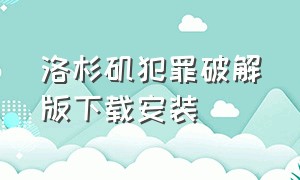 洛杉矶犯罪破解版下载安装